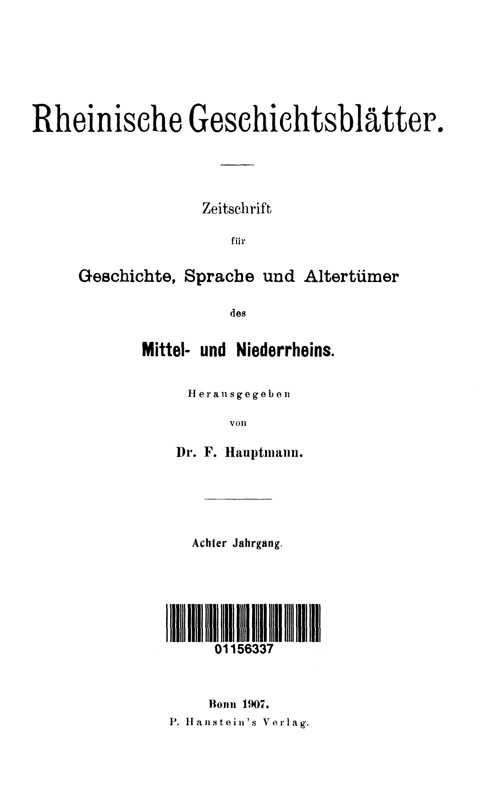 Rheinische Geschichtsblätter.

Zeitschrift

für

Geschichte, Sprache und Altertümer

des

Mittel- und Niederrheins.

Herausgegeben

von

Dr. F. Hauptmann.

Achter Jahrgang.

01156337

Bonn 1907.
P. Hanstein's Verlag.